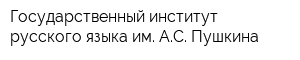 Государственный институт русского языка им. А.С. Пушкина